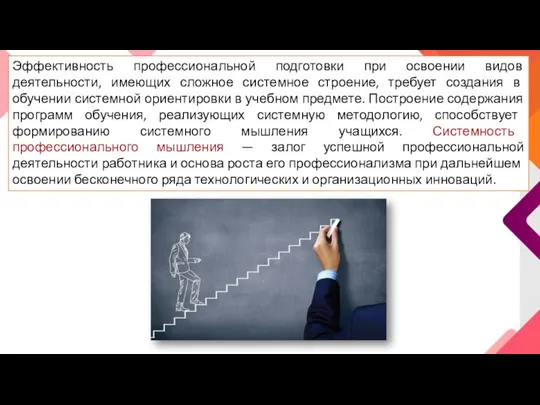 Эффективность профессиональной подготовки при освоении видов деятельности, имеющих сложное системное строение, требует создания в обучении системной ориентировки в учебном предмете. Построение содержания программ обучения, реализующих системную методологию, способствует формированию системного мышления учащихся. Системность профессионального мышления — залог успешной профессиональной деятельности работника и основа роста его профессионализма при дальнейшем освоении бесконечного ряда технологических и организационных инноваций.